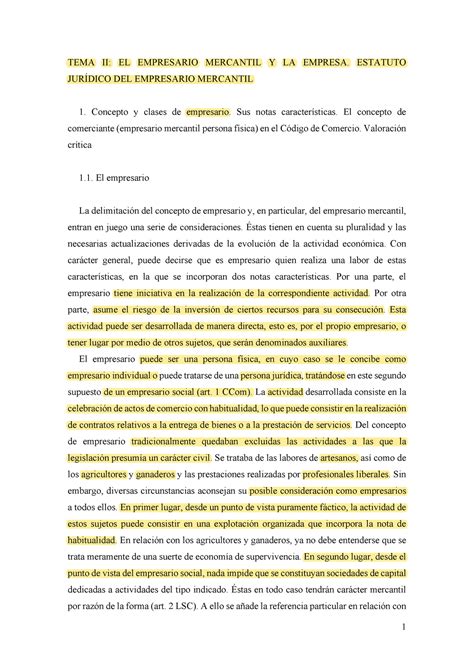 TEMA II: EL EMPRESARIO MERCANTIL Y LA EMPRESA. ESTATUTO JURÍDICO DEL EMPRESARIO MERCANTIL

1. Concepto y clases de empresario. Sus notas características. El concepto de comerciante (empresario mercantil persona física) en el Código de Comercio. Valoración crítica

1.1. El empresario

La delimitación del concepto de empresario y, en particular, del empresario mercantil, entran en juego una serie de consideraciones. Éstas tienen en cuenta su pluralidad y las necesarias actualizaciones derivadas de la evolución de la actividad económica. Con carácter general, puede decirse que es empresario quien realiza una labor de estas características, en la que se incorporan dos notas características. Por una parte, el empresario tiene iniciativa en la realización de la correspondiente actividad. Por otra parte, asume el riesgo de la inversión de ciertos recursos para su consecución. Esta actividad puede ser desarrollada de manera directa, esto es, por el propio empresario, o tener lugar por medio de otros sujetos, que serán denominados auxiliares.

El empresario puede ser una persona física, en cuyo caso se le concibe como empresario individual o puede tratarse de una persona jurídica, tratándose en este segundo supuesto de un empresario social (art. 1 CCom). La actividad desarrollada consiste en la celebración de actos de comercio con habitualidad, lo que puede consistir en la realización de contratos relativos a la entrega de bienes o a la prestación de servicios. Del concepto de empresario tradicionalmente quedaban excluidas las actividades a las que la legislación presumía un carácter civil. Se trataba de las labores de artesanos, así como de los agricultores y ganaderos y las prestaciones realizadas por profesionales liberales. Sin embargo, diversas circunstancias aconsejan su posible consideración como empresarios a todos ellos. En primer lugar, desde un punto de vista puramente fáctico, la actividad de estos sujetos puede consistir en una explotación organizada que incorpora la nota de habitualidad. En relación con los agricultores y ganaderos, ya no debe entenderse que se trata meramente de una suerte de economía de supervivencia. En segundo lugar, desde el punto de vista del empresario social, nada impide que se constituyan sociedades de capital dedicadas a actividades del tipo indicado. Éstas en todo caso tendrán carácter mercantil por razón de la forma (art. 2 LSC). A ello se añade la referencia particular en relación con

1